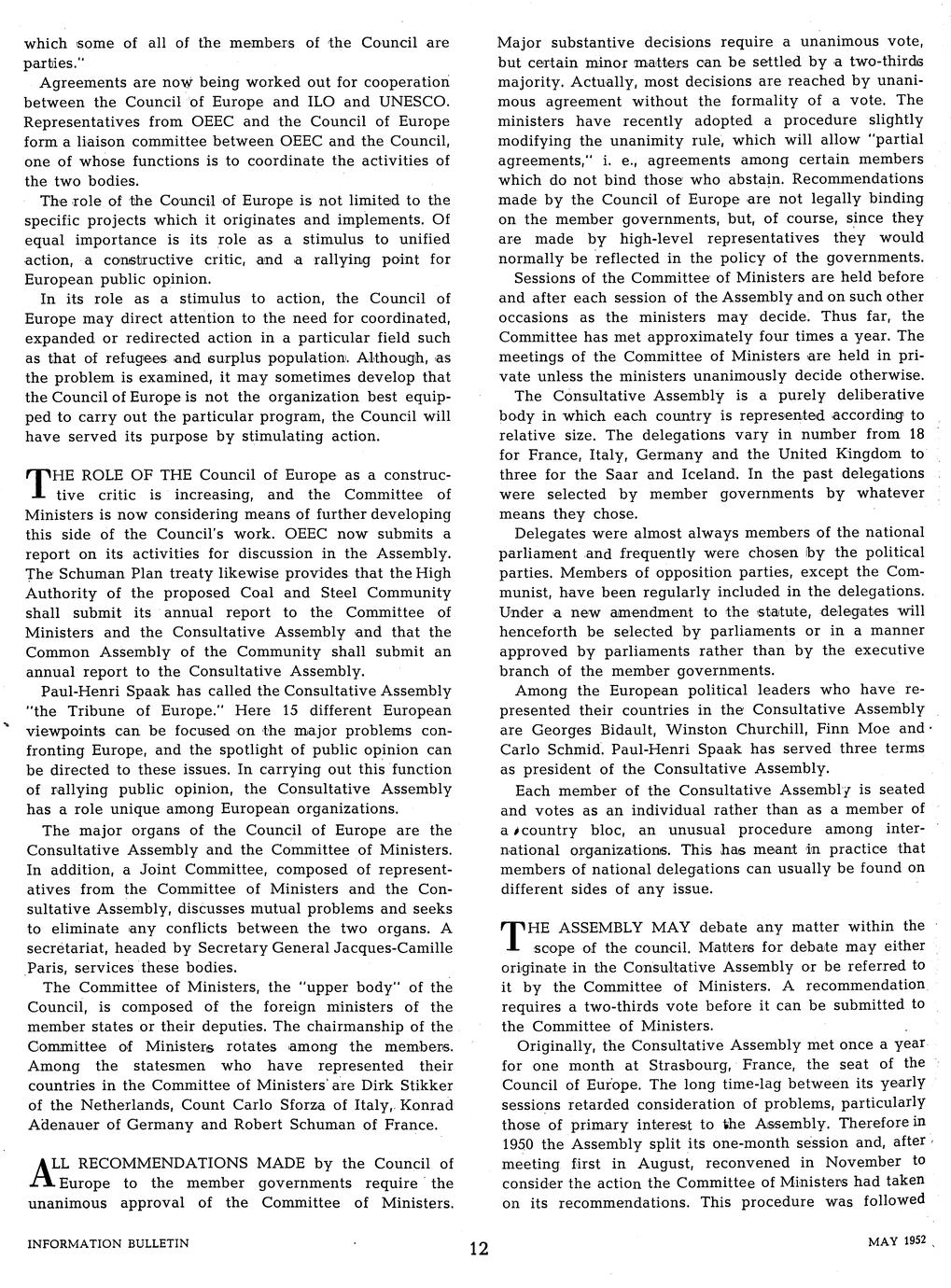 which some of all of the members of the Council are parties."

Agreements are now being worked out for cooperation between the Council of Europe and ILO and UNESCO. Representatives from OEEC and the Council of Europe form a liaison committee between OEEC and the Council, one of whose functions is to coordinate the activities of the two bodies.

The role of the Council of Europe is not limited to the specific projects which it originates and implements. Of equal importance is its role as a stimulus to unified action, a constructive critic, and a rallying point for European public opinion.

In its role as a stimulus to action, the Council of Europe may direct attention to the need for coordinated, expanded or redirected action in a particular field such as that of refugees and surplus population. Although, as the problem is examined, it may sometimes develop that the Council of Europe is not the organization best equipped to carry out the particular program, the Council will have served its purpose by stimulating action.

THE ROLE OF THE Council of Europe as a constructive critic is increasing, and the Committee of Ministers is now considering means of further developing this side of the Council's work. OEEC now submits a report on its activities for discussion in the Assembly. The Schuman Plan treaty likewise provides that the High Authority of the proposed Coal and Steel Community shall submit its annual report to the Committee of Ministers and the Consultative Assembly and that the Common Assembly of the Community shall submit an annual report to the Consultative Assembly.

Paul-Henri Spaak has called the Consultative Assembly "the Tribune of Europe." Here 15 different European viewpoints can be focused on the major problems confronting Europe, and the spotlight of public opinion can be directed to these issues. In carrying out this function of rallying public opinion, the Consultative Assembly has a role unique among European organizations.

The major organs of the Council of Europe are the Consultative Assembly and the Committee of Ministers. In addition, a Joint Committee, composed of representatives from the Committee of Ministers and the Consultative Assembly, discusses mutual problems and seeks to eliminate any conflicts between the two organs. A secretariat, headed by Secretary General Jacques-Camille Paris, services these bodies.

The Committee of Ministers, the "upper body" of the Council, is composed of the foreign ministers of the member states or their deputies. The chairmanship of the Committee of Ministers rotates among the members. Among the statesmen who have represented their countries in the Committee of Ministers are Dirk Stikker of the Netherlands, Count Carlo Sforza of Italy, Konrad Adenauer of Germany and Robert Schuman of France.

ALL RECOMMENDATIONS MADE by the Council of Europe to the member governments require the unanimous approval of the Committee of Ministers. Major substantive decisions require a unanimous vote, but certain minor matters can be settled by a two-thirds majority. Actually, most decisions are reached by unanimous agreement without the formality of a vote. The ministers have recently adopted a procedure slightly modifying the unanimity rule, which will allow "partial agreements," i. e., agreements among certain members which do not bind those who abstain. Recommendations made by the Council of Europe are not legally binding on the member governments, but, of course, since they are made by high-level representatives they would normally be reflected in the policy of the governments.

Sessions of the Committee of Ministers are held before and after each session of the Assembly and on such other occasions as the ministers may decide. Thus far, the Committee has met approximately four times a year. The meetings of the Committee of Ministers are held in private unless the ministers unanimously decide otherwise.

The Consultative Assembly is a purely deliberative body in which each country is represented according to relative size. The delegations vary in number from 18 for France, Italy, Germany and the United Kingdom to three for the Saar and Iceland. In the past delegations were selected by member governments by whatever means they chose.

Delegates were almost always members of the national parliament and frequently were chosen by the political parties. Members of opposition parties, except the Communist, have been regularly included in the delegations. Under a new amendment to the statute, delegates will henceforth be selected by parliaments or in a manner approved by parliaments rather than by the executive branch of the member governments.

Among the European political leaders who have represented their countries in the Consultative Assembly are Georges Bidault, Winston Churchill, Finn Moe and Carlo Schmid. Paul-Henri Spaak has served three terms as president of the Consultative Assembly.

Each member of the Consultative Assembly is seated and votes as an individual rather than as a member of a country bloc, an unusual procedure among international organizations. This has meant in practice that members of national delegations can usually be found on different sides of any issue.

THE ASSEMBLY MAY debate any matter within the scope of the council. Matters for debate may either originate in the Consultative Assembly or be referred to it by the Committee of Ministers. A recommendation requires a two-thirds vote before it can be submitted to the Committee of Ministers.

Originally, the Consultative Assembly met once a year for one month at Strasbourg, France, the seat of the Council of Europe. The long time-lag between its yearly sessions retarded consideration of problems, particularly those of primary interest to the Assembly. Therefore in 1950 the Assembly split its one-month session and, after meeting first in August, reconvened in November to consider the action the Committee of Ministers had taken on its recommendations. This procedure was followed

INFORMATION BULLETIN 12 MAY 1952